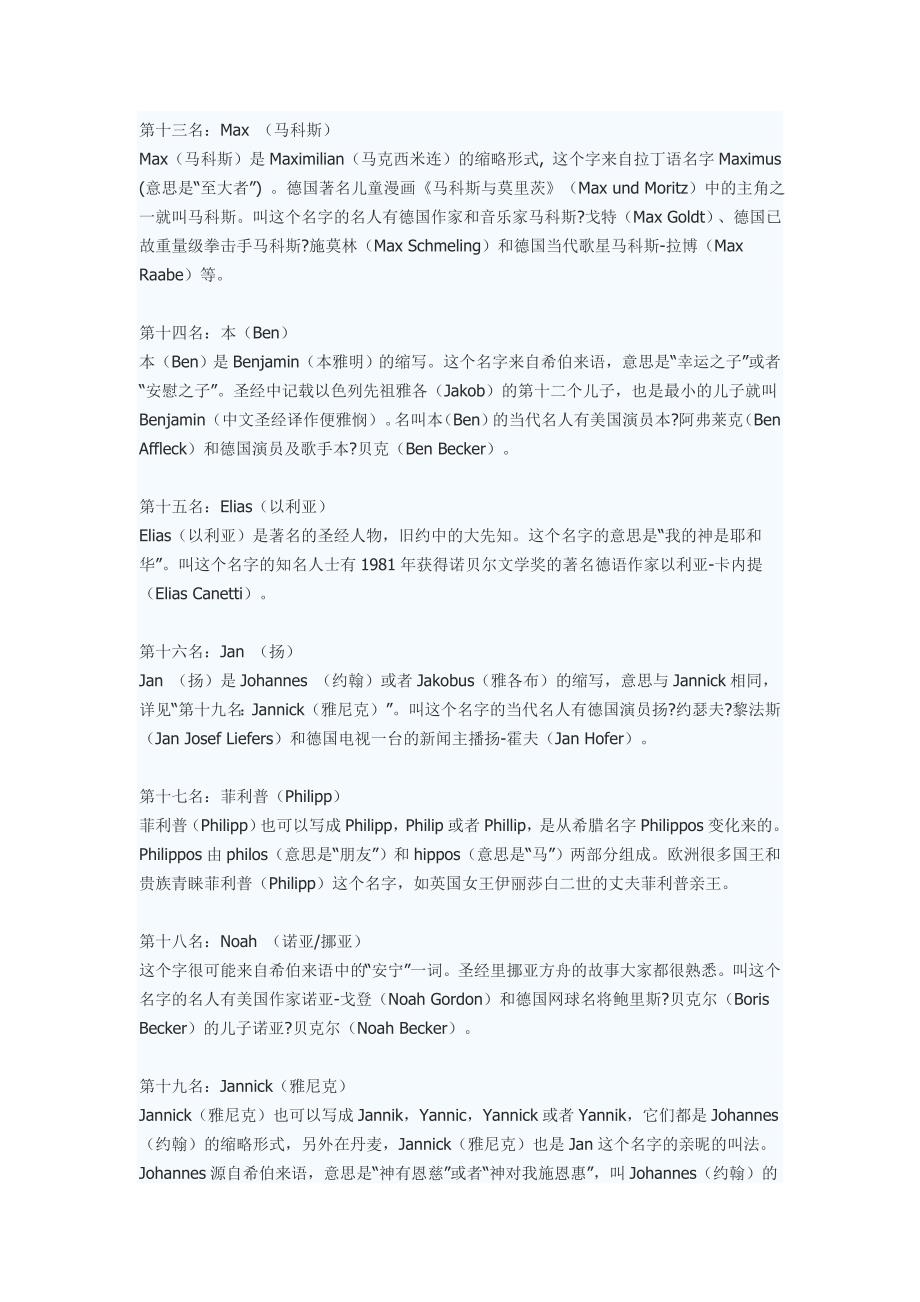 第十三名：Max （马科斯）
Max（马科斯）是 Maximilian（马克西米连）的缩略形式, 这个字来自拉丁语名字 Maximus (意思是“至大者”) 。德国著名儿童漫画《马科斯与莫里茨》（Max und Moritz）中的主角之一就叫马科斯。叫这个名字的名人有德国作家和音乐家马科斯?戈特（Max Goldt）、德国已故重量级拳击手马科斯?施莫林（Max Schmeling）和德国当代歌星马科斯-拉博（Max Raabe）等。

第十四名：本（Ben）
本（Ben）是 Benjamin（本雅明）的缩写。这个名字来自希伯来语，意思是“幸运之子”或者“安慰之子”。圣经中记载以色列先祖雅各（Jakob）的第十二个儿子，也是最小的儿子就叫 Benjamin（中文圣经译作便雅悯）。名叫本（Ben）的当代名人有美国演员本?阿弗莱克（Ben Affleck）和德国演员及歌手本?贝克（Ben Becker）。

第十五名：Elias（以利亚）
Elias（以利亚）是著名的圣经人物，旧约中的大先知。这个名字的意思是“我的神是耶和华”。叫这个名字的知名人士有 1981 年获得诺贝尔文学奖的著名德语作家以利亚-卡内提（Elias Canetti）。

第十六名：Jan （扬）
Jan （扬）是 Johannes （约翰）或者 Jakobus（雅各布）的缩写，意思与 Jannick 相同，详见“第十九名: Jannick（雅尼克）”。叫这个名字的当代名人有德国演员扬?约瑟夫?黎法斯（Jan Josef Liefers）和德国电视一台的新闻主播扬-霍夫（Jan Hofer）。

第十七名：菲利普（Philipp）
菲利普（Philipp）也可以写成 Philipp，Philip 或者 Phillip，是从希腊名字 Philippos 变化来的。Philippos 由 philos（意思是“朋友”）和 hippos（意思是“马”）两部分组成。欧洲很多国王和贵族青睐菲利普（Philipp）这个名字，如英国女王伊丽莎白二世的丈夫菲利普亲王。

第十八名：Noah （诺亚/挪亚）
这个字很可能来自希伯来语中的“安宁”一词。圣经里挪亚方舟的故事大家都很熟悉。叫这个名字的名人有美国作家诺亚-戈登（Noah Gordon）和德国网球名将鲍里斯?贝克尔（Boris Becker）的儿子诺亚?贝克尔（Noah Becker）。

第十九名：Jannick（雅尼克）
Jannick（雅尼克）也可以写成 Jannik，Yannic，Yannick 或者 Yannik，它们都是 Johannes（约翰）的缩略形式，另外在丹麦，Jannick（雅尼克）也是 Jan 这个名字的亲昵的叫法。Johannes 源自希伯来语，意思是“神有恩慈”或者“神对我施恩惠”，叫 Johannes（约翰）的